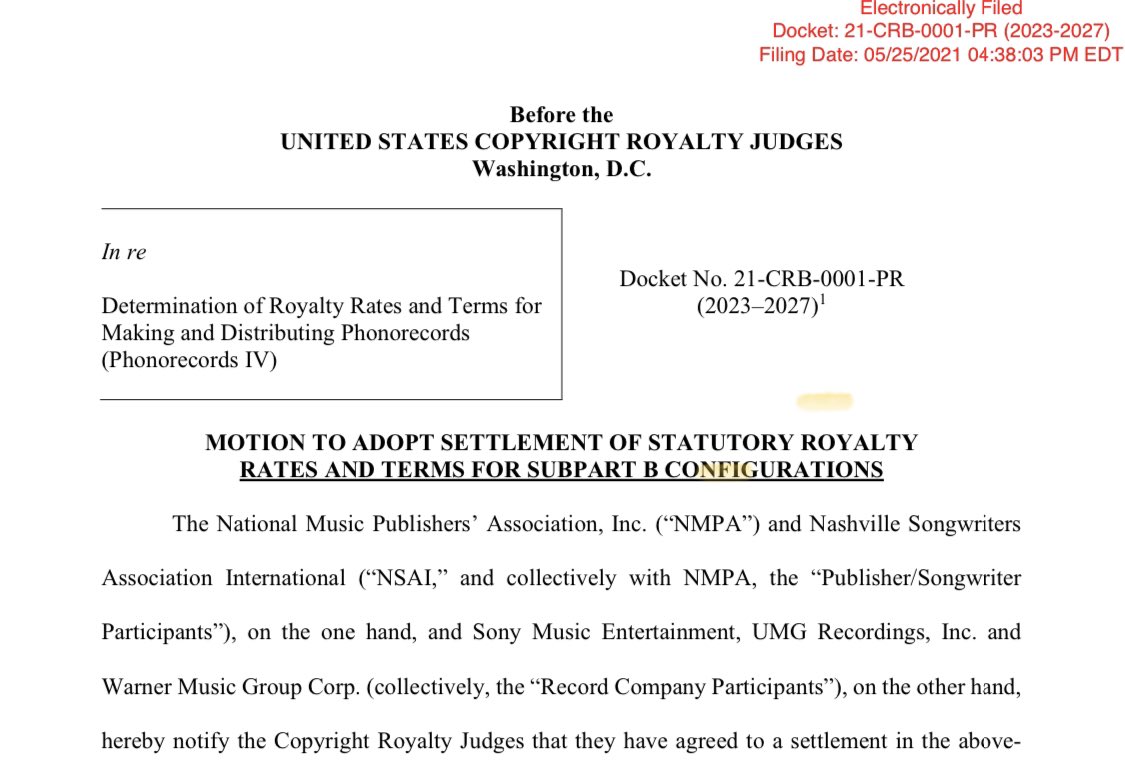 Electronically Filed
Docket: 21-CRB-0001-PR (2023-2027)
Filing Date: 05/25/2021 04:38:03 PM EDT

Before the
UNITED STATES COPYRIGHT ROYALTY JUDGES
Washington, D.C.

In re

Determination of Royalty Rates and Terms for Making and Distributing Phonorecords (Phonorecords IV)

Docket No. 21-CRB-0001-PR (2023–2027)$^1$

MOTION TO ADOPT SETTLEMENT OF STATUTORY ROYALTY RATES AND TERMS FOR SUBPART B CONFIGURATIONS

The National Music Publishers' Association, Inc. ("NMPA") and Nashville Songwriters Association International ("NSAI," and collectively with NMPA, the "Publisher/Songwriter Participants"), on the one hand, and Sony Music Entertainment, UMG Recordings, Inc. and Warner Music Group Corp. (collectively, the "Record Company Participants"), on the other hand, hereby notify the Copyright Royalty Judges that they have agreed to a settlement in the above-